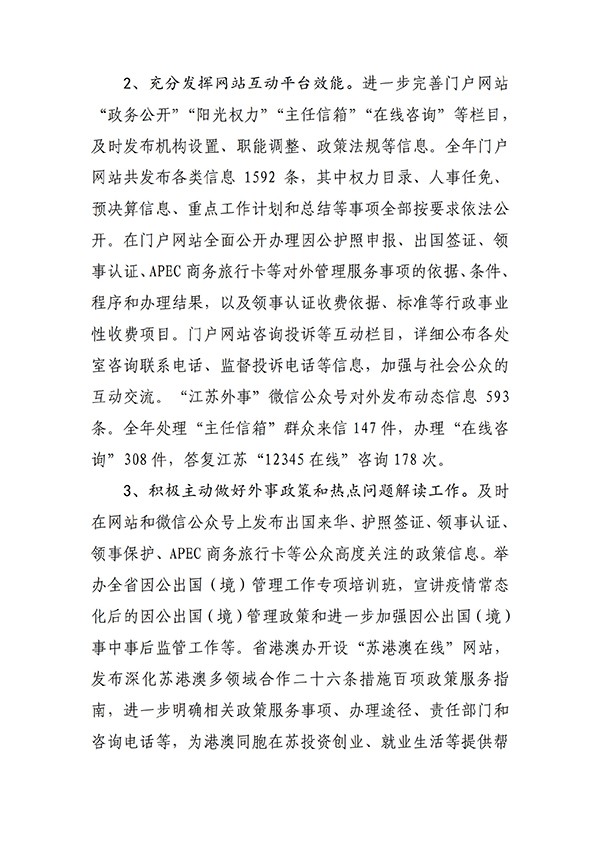 2、充分发挥网站互动平台效能。进一步完善门户网站“政务公开”“阳光权力”“主任信箱”“在线咨询”等栏目，及时发布机构设置、职能调整、政策法规等信息。全年门户网站共发布各类信息 1592 条，其中权力目录、人事任免、预决算信息、重点工作计划和总结等事项全部按要求依法公开。在门户网站全面公开办理因公护照申报、出国签证、领事认证、APEC 商务旅行卡等对外管理服务事项的依据、条件、程序和办理结果，以及领事认证收费依据、标准等行政事业性收费项目。门户网站咨询投诉等互动栏目，详细公布各处室咨询联系电话、监督投诉电话等信息，加强与社会公众的互动交流。“江苏外事”微信公众号对外发布动态信息 593 条。全年处理“主任信箱”群众来信 147 件，办理“在线咨询”308 件，答复江苏“12345 在线”咨询 178 次。

3、积极主动做好外事政策和热点问题解读工作。及时在网站和微信公众号上发布出国来华、护照签证、领事认证、领事保护、APEC 商务旅行卡等公众高度关注的政策信息。举办全省因公出国（境）管理工作专项培训班，宣讲疫情常态化后的因公出国（境）管理政策和进一步加强因公出国（境）事中事后监管工作等。省港澳办开设“苏港澳在线”网站，发布深化苏港澳多领域合作二十六条措施百项政策服务指南，进一步明确相关政策服务事项、办理途径、责任部门和咨询电话等，为港澳同胞在苏投资创业、就业生活等提供帮